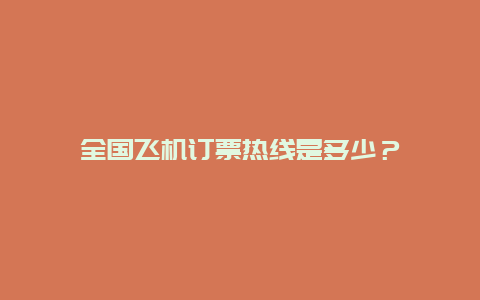 全国飞机订票热线是多少？